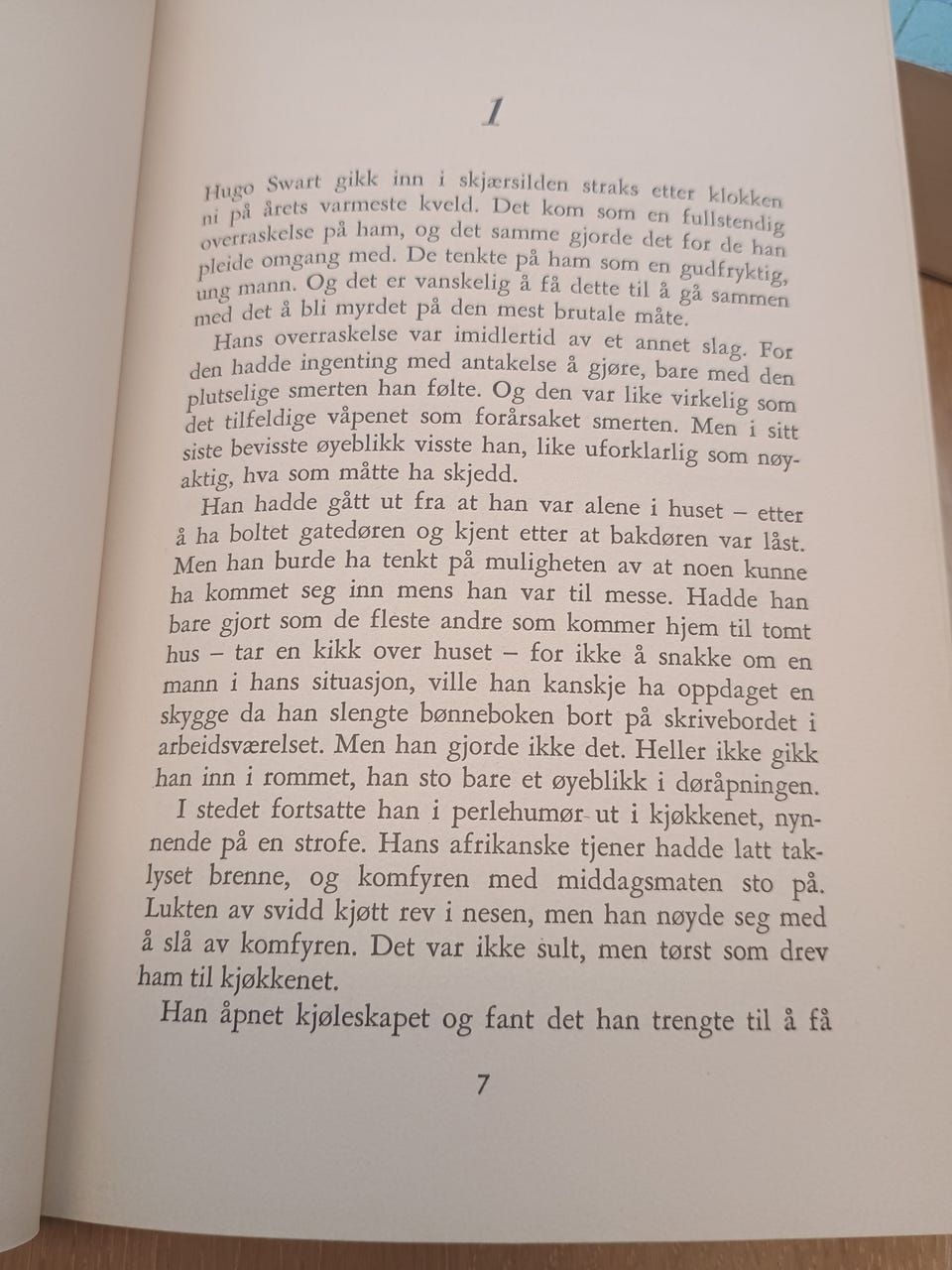 1

Hugo Swart gikk inn i skjærsilden straks etter klokken ni på årets varmeste kveld. Det kom som en fullstendig overraskelse på ham, og det samme gjorde det for de han pleide omgang med. De tenkte på ham som en gudfryktig, ung mann. Og det er vanskelig å få dette til å gå sammen med det å bli myrdet på den mest brutale måte.

Hans overraskelse var imidlertid av et annet slag. For den hadde ingenting med antakelse å gjøre, bare med den plutselige smerten han følte. Og den var like virkelig som det tilfeldige våpenet som forårsaket smerten. Men i sitt siste bevisste øyeblikk visste han, like uforklarlig som nøyaktig, hva som måtte ha skjedd.

Han hadde gått ut fra at han var alene i huset – etter å ha boltet gatedøren og kjent etter at bakdøren var låst. Men han burde ha tenkt på muligheten av at noen kunne ha kommet seg inn mens han var til messe. Hadde han bare gjort som de fleste andre som kommer hjem til tomt hus – tar en kikk over huset – for ikke å snakke om en mann i hans situasjon, ville han kanskje ha oppdaget en skygge da han slengte bønneboken bort på skrivebordet i arbeidsværelset. Men han gjorde ikke det. Heller ikke gikk han inn i rommet, han sto bare et øyeblikk i døråpningen.

I stedet fortsatte han i perlehumør ut i kjøkkenet, nynnende på en strofe. Hans afrikanske tjener hadde latt taklyset brenne, og komfyren med middagsmaten sto på. Lukten av svidd kjøtt rev i nesen, men han nøyde seg med å slå av komfyren. Det var ikke sult, men tørst som drev ham til kjøkkenet.

Han åpnet kjøleskapet og fant det han trengte til å få

7